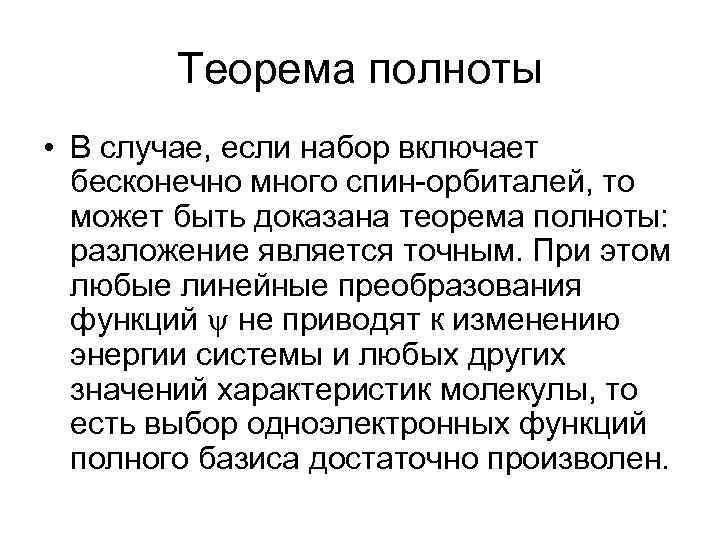 Теорема полноты

• В случае, если набор включает бесконечно много спин-орбиталей, то может быть доказана теорема полноты: разложение является точным. При этом любые линейные преобразования функций $\psi$ не приводят к изменению энергии системы и любых других значений характеристик молекулы, то есть выбор одноэлектронных функций полного базиса достаточно произволен.